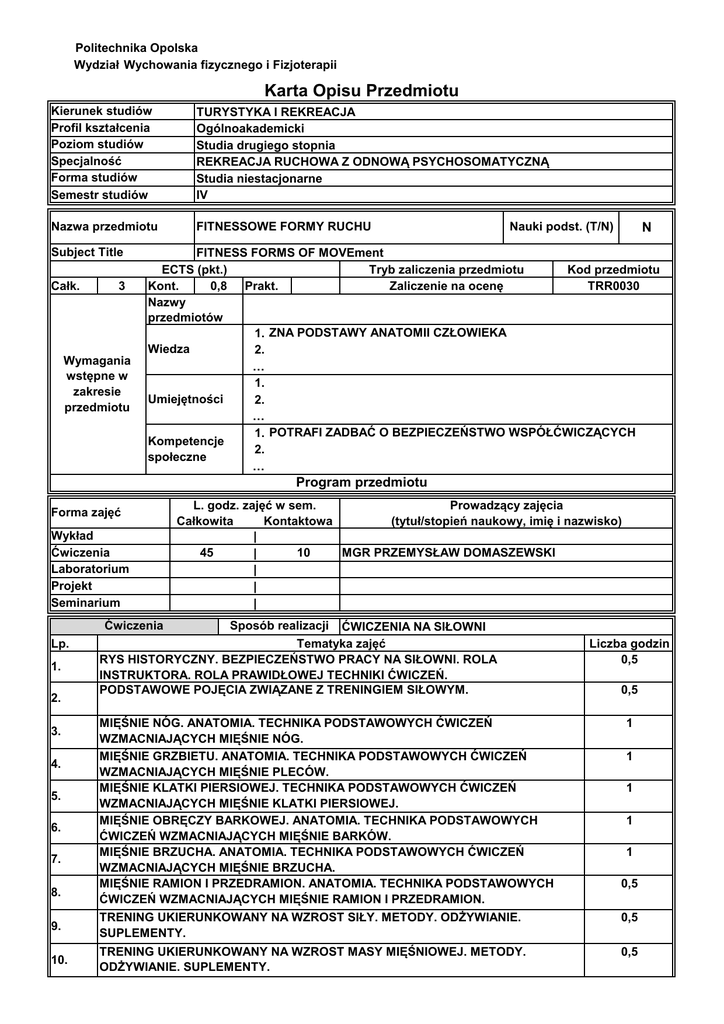 Politechnika Opolska
Wydział Wychowania fizycznego i Fizjoterapii

Karta Opisu Przedmiotu

| Kierunek studiów | TURYSTYKA I REKREACJA |
|---|---|
| Profil kształcenia | Ogólnoakademicki |
| Poziom studiów | Studia drugiego stopnia |
| Specjalność | REKREACJA RUCHOWA Z ODNOWĄ PSYCHOSOMATYCZNĄ |
| Forma studiów | Studia niestacjonarne |
| Semestr studiów | IV |

| Nazwa przedmiotu | FITNESSOWE FORMY RUCHU | Nauki podst. (T/N) | N |
|---|---|---|---|
| Subject Title | FITNESS FORMS OF MOVEment | | |

| ECTS (pkt.) | | | | | | Tryb zaliczenia przedmiotu | Kod przedmiotu |
|---|---|---|---|---|---|---|---|
| Całk. | 3 | Kont. | 0,8 | Prakt. | | Zaliczenie na ocenę | TRR0030 |

| Wymagania wstępne w zakresie przedmiotu | Nazwy przedmiotów | |
|---|---|---|
| | Wiedza | 1. ZNA PODSTAWY ANATOMII CZŁOWIEKA 2. … |
| | Umiejętności | 1. 2. … |
| | Kompetencje społeczne | 1. POTRAFI ZADBAĆ O BEZPIECZEŃSTWO WSPÓŁĆWICZĄCYCH 2. … |

Program przedmiotu

| Forma zajęć | L. godz. zajęć w sem. Całkowita | Kontaktowa | Prowadzący zajęcia (tytuł/stopień naukowy, imię i nazwisko) |
|---|---|---|---|
| Wykład | | | |
| Ćwiczenia | 45 | 10 | MGR PRZEMYSŁAW DOMASZEWSKI |
| Laboratorium | | | |
| Projekt | | | |
| Seminarium | | | |

| Ćwiczenia | Sposób realizacji | ĆWICZENIA NA SIŁOWNI |
|---|---|---|

| Lp. | Tematyka zajęć | Liczba godzin |
|---|---|---|
| 1. | RYS HISTORYCZNY. BEZPIECZEŃSTWO PRACY NA SIŁOWNI. ROLA INSTRUKTORA. ROLA PRAWIDŁOWEJ TECHNIKI ĆWICZEŃ. | 0,5 |
| 2. | PODSTAWOWE POJĘCIA ZWIĄZANE Z TRENINGIEM SIŁOWYM. | 0,5 |
| 3. | MIĘŚNIE NÓG. ANATOMIA. TECHNIKA PODSTAWOWYCH ĆWICZEŃ WZMACNIAJĄCYCH MIĘŚNIE NÓG. | 1 |
| 4. | MIĘŚNIE GRZBIETU. ANATOMIA. TECHNIKA PODSTAWOWYCH ĆWICZEŃ WZMACNIAJĄCYCH MIĘŚNIE PLECÓW. | 1 |
| 5. | MIĘŚNIE KLATKI PIERSIOWEJ. TECHNIKA PODSTAWOWYCH ĆWICZEŃ WZMACNIAJĄCYCH MIĘŚNIE KLATKI PIERSIOWEJ. | 1 |
| 6. | MIĘŚNIE OBRĘCZY BARKOWEJ. ANATOMIA. TECHNIKA PODSTAWOWYCH ĆWICZEŃ WZMACNIAJĄCYCH MIĘŚNIE BARKÓW. | 1 |
| 7. | MIĘŚNIE BRZUCHA. ANATOMIA. TECHNIKA PODSTAWOWYCH ĆWICZEŃ WZMACNIAJĄCYCH MIĘŚNIE BRZUCHA. | 1 |
| 8. | MIĘŚNIE RAMION I PRZEDRAMION. ANATOMIA. TECHNIKA PODSTAWOWYCH ĆWICZEŃ WZMACNIAJĄCYCH MIĘŚNIE RAMION I PRZEDRAMION. | 0,5 |
| 9. | TRENING UKIERUNKOWANY NA WZROST SIŁY. METODY. ODŻYWIANIE. SUPLEMENTY. | 0,5 |
| 10. | TRENING UKIERUNKOWANY NA WZROST MASY MIĘŚNIOWEJ. METODY. ODŻYWIANIE. SUPLEMENTY. | 0,5 |